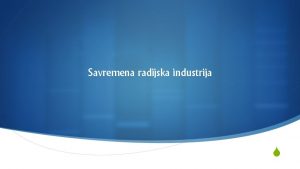 Savremena radijska industrija